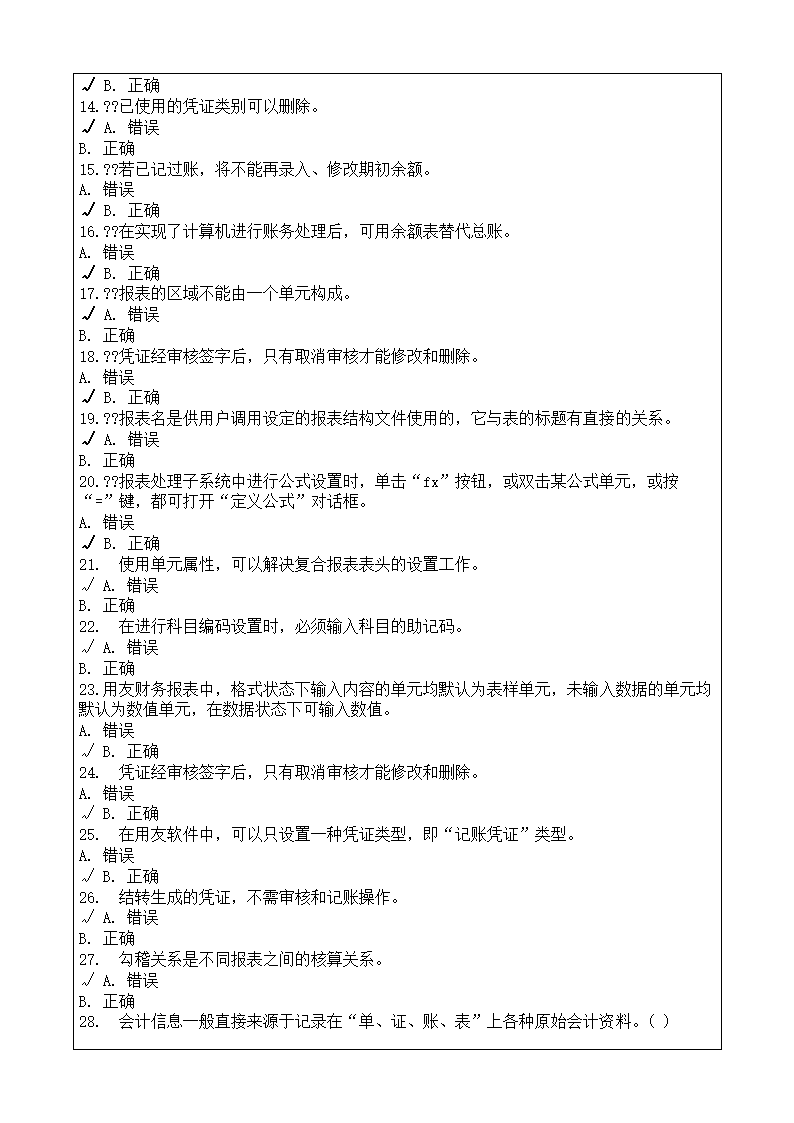 ✓ B. 正确
14.??已使用的凭证类别可以删除。
✓ A. 错误
B. 正确
15.??若已记过账，将不能再录入、修改期初余额。
A. 错误
✓ B. 正确
16.??在实现了计算机进行账务处理后，可用余额表替代总账。
A. 错误
✓ B. 正确
17.??报表的区域不能由一个单元构成。
✓ A. 错误
B. 正确
18.??凭证经审核签字后，只有取消审核才能修改和删除。
A. 错误
✓ B. 正确
19.??报表名是供用户调用设定的报表结构文件使用的，它与表的标题有直接的关系。
✓ A. 错误
B. 正确
20.??报表处理子系统中进行公式设置时，单击“fx”按钮，或双击某公式单元，或按“=”键，都可打开“定义公式”对话框。
A. 错误
✓ B. 正确
21. 使用单元属性，可以解决复合报表表头的设置工作。
✓ A. 错误
B. 正确
22. 在进行科目编码设置时，必须输入科目的助记码。
✓ A. 错误
B. 正确
23.用友财务报表中，格式状态下输入内容的单元均默认为表样单元，未输入数据的单元均默认为数值单元，在数据状态下可输入数值。
A. 错误
✓ B. 正确
24. 凭证经审核签字后，只有取消审核才能修改和删除。
A. 错误
✓ B. 正确
25. 在用友软件中，可以只设置一种凭证类型，即“记账凭证”类型。
A. 错误
✓ B. 正确
26. 结转生成的凭证，不需审核和记账操作。
✓ A. 错误
B. 正确
27. 勾稽关系是不同报表之间的核算关系。
✓ A. 错误
B. 正确
28. 会计信息一般直接来源于记录在“单、证、账、表”上各种原始会计资料。( )